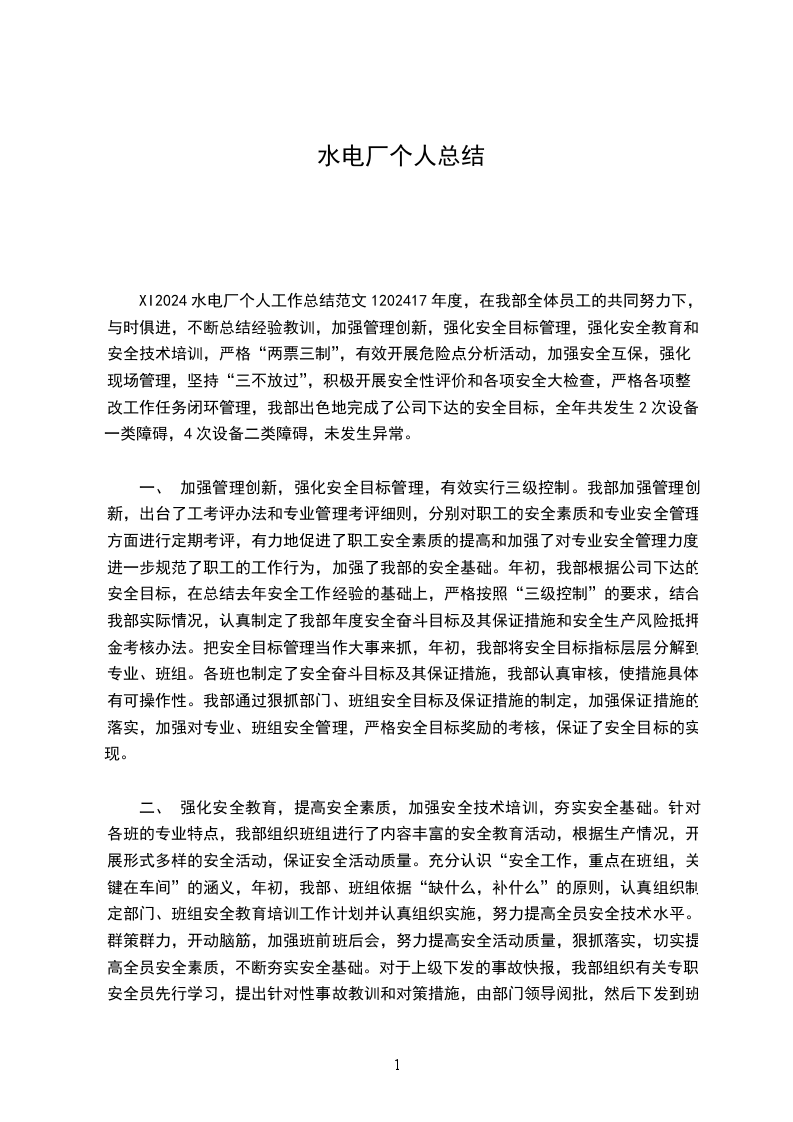 水电厂个人总结

XI2024 水电厂个人工作总结范文 1202417 年度，在我部全体员工的共同努力下，与时俱进，不断总结经验教训，加强管理创新，强化安全目标管理，强化安全教育和安全技术培训，严格“两票三制”，有效开展危险点分析活动，加强安全互保，强化现场管理，坚持“三不放过”，积极开展安全性评价和各项安全大检查，严格各项整改工作任务闭环管理，我部出色地完成了公司下达的安全目标，全年共发生 2 次设备一类障碍，4 次设备二类障碍，未发生异常。

一、 加强管理创新，强化安全目标管理，有效实行三级控制。我部加强管理创新，出台了工考评办法和专业管理考评细则，分别对职工的安全素质和专业安全管理方面进行定期考评，有力地促进了职工安全素质的提高和加强了对专业安全管理力度进一步规范了职工的工作行为，加强了我部的安全基础。年初，我部根据公司下达的安全目标，在总结去年安全工作经验的基础上，严格按照“三级控制”的要求，结合我部实际情况，认真制定了我部年度安全奋斗目标及其保证措施和安全生产风险抵押金考核办法。把安全目标管理当作大事来抓，年初，我部将安全目标指标层层分解到专业、班组。各班也制定了安全奋斗目标及其保证措施，我部认真审核，使措施具体有可操作性。我部通过狠抓部门、班组安全目标及保证措施的制定，加强保证措施的落实，加强对专业、班组安全管理，严格安全目标奖励的考核，保证了安全目标的实现。

二、 强化安全教育，提高安全素质，加强安全技术培训，夯实安全基础。针对各班的专业特点，我部组织班组进行了内容丰富的安全教育活动，根据生产情况，开展形式多样的安全活动，保证安全活动质量。充分认识“安全工作，重点在班组，关键在车间”的涵义，年初，我部、班组依据“缺什么，补什么”的原则，认真组织制定部门、班组安全教育培训工作计划并认真组织实施，努力提高全员安全技术水平。群策群力，开动脑筋，加强班前班后会，努力提高安全活动质量，狠抓落实，切实提高全员安全素质，不断夯实安全基础。对于上级下发的事故快报，我部组织有关专职安全员先行学习，提出针对性事故教训和对策措施，由部门领导阅批，然后下发到班

1